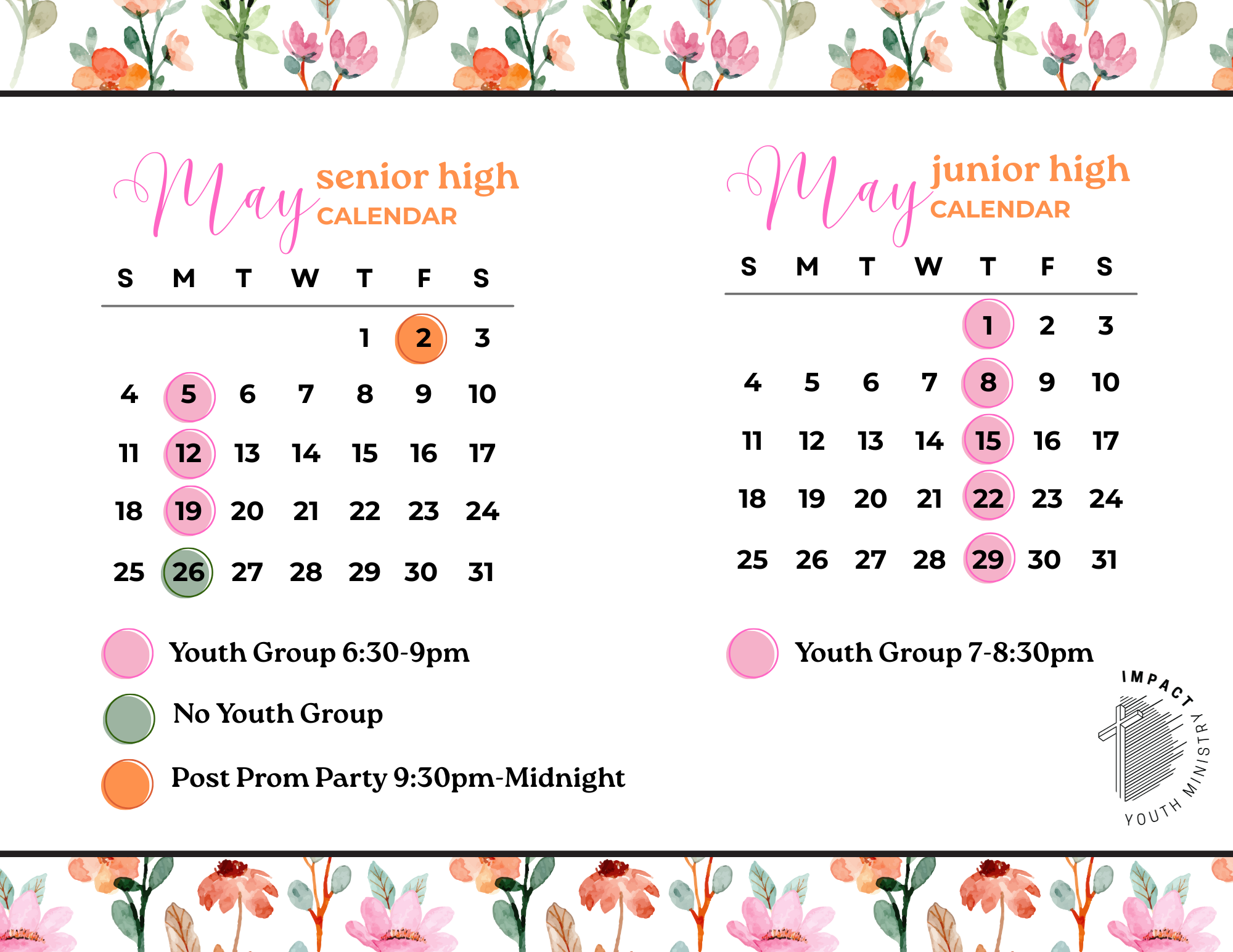 May senior high CALENDAR

| S | M | T | W | T | F | S |
|---|---|---|---|---|---|---|
| | | | | 1 | 2 | 3 |
| 4 | 5 | 6 | 7 | 8 | 9 | 10 |
| 11 | 12 | 13 | 14 | 15 | 16 | 17 |
| 18 | 19 | 20 | 21 | 22 | 23 | 24 |
| 25 | 26 | 27 | 28 | 29 | 30 | 31 |

Youth Group 6:30-9pm

No Youth Group

Post Prom Party 9:30pm-Midnight

May junior high CALENDAR

| S | M | T | W | T | F | S |
|---|---|---|---|---|---|---|
| | | | | 1 | 2 | 3 |
| 4 | 5 | 6 | 7 | 8 | 9 | 10 |
| 11 | 12 | 13 | 14 | 15 | 16 | 17 |
| 18 | 19 | 20 | 21 | 22 | 23 | 24 |
| 25 | 26 | 27 | 28 | 29 | 30 | 31 |

Youth Group 7-8:30pm

IMPACT YOUTH MINISTRY